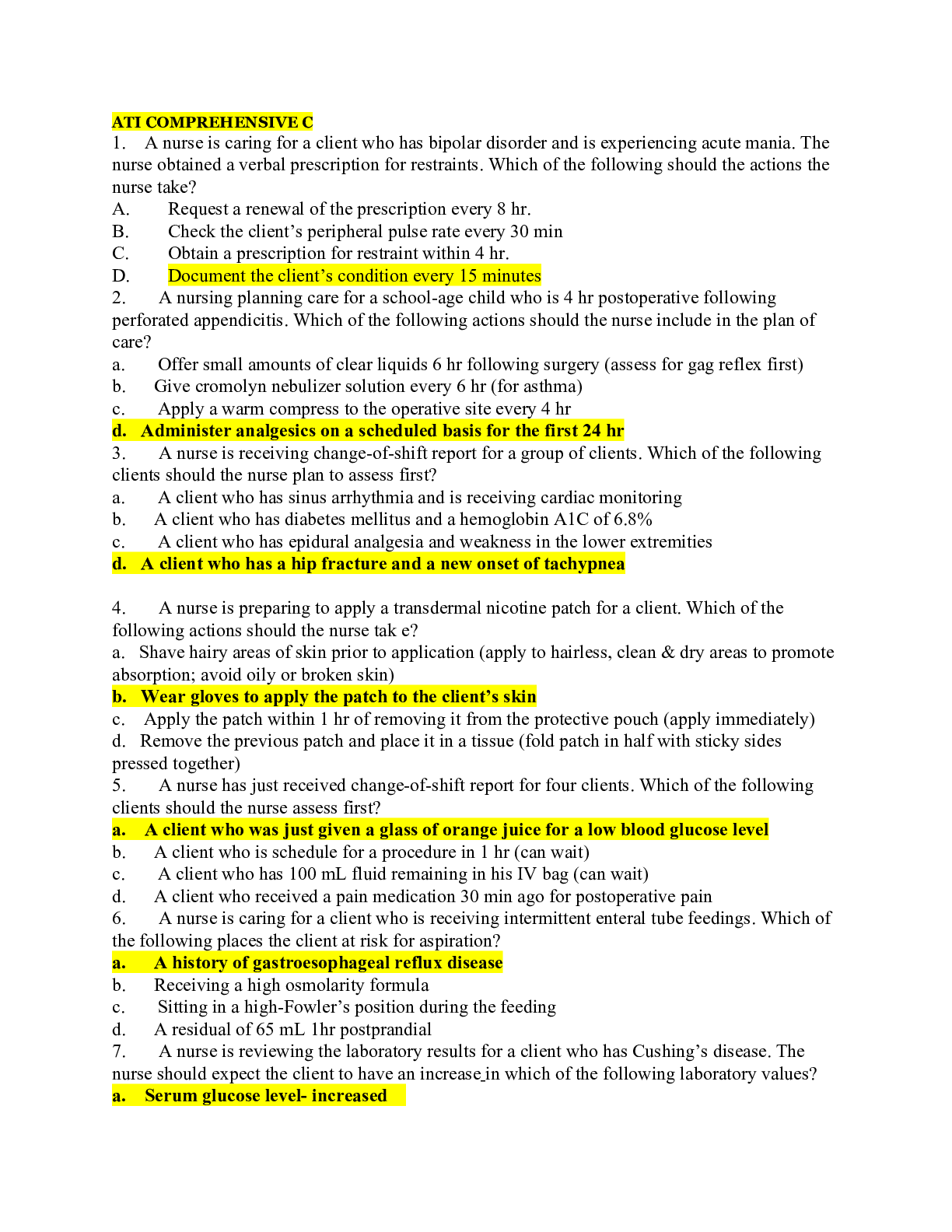 ATI COMPREHENSIVE C

1. A nurse is caring for a client who has bipolar disorder and is experiencing acute mania. The nurse obtained a verbal prescription for restraints. Which of the following should the actions the nurse take?

A. Request a renewal of the prescription every 8 hr.

B. Check the client's peripheral pulse rate every 30 min

C. Obtain a prescription for restraint within 4 hr.

D. Document the client's condition every 15 minutes

2. A nursing planning care for a school-age child who is 4 hr postoperative following perforated appendicitis. Which of the following actions should the nurse include in the plan of care?

a. Offer small amounts of clear liquids 6 hr following surgery (assess for gag reflex first)

b. Give cromolyn nebulizer solution every 6 hr (for asthma)

c. Apply a warm compress to the operative site every 4 hr

d. Administer analgesics on a scheduled basis for the first 24 hr

3. A nurse is receiving change-of-shift report for a group of clients. Which of the following clients should the nurse plan to assess first?

a. A client who has sinus arrhythmia and is receiving cardiac monitoring

b. A client who has diabetes mellitus and a hemoglobin A1C of 6.8%

c. A client who has epidural analgesia and weakness in the lower extremities

d. A client who has a hip fracture and a new onset of tachypnea

4. A nurse is preparing to apply a transdermal nicotine patch for a client. Which of the following actions should the nurse tak e?

a. Shave hairy areas of skin prior to application (apply to hairless, clean & dry areas to promote absorption; avoid oily or broken skin)

b. Wear gloves to apply the patch to the client's skin

c. Apply the patch within 1 hr of removing it from the protective pouch (apply immediately)

d. Remove the previous patch and place it in a tissue (fold patch in half with sticky sides pressed together)

5. A nurse has just received change-of-shift report for four clients. Which of the following clients should the nurse assess first?

a. A client who was just given a glass of orange juice for a low blood glucose level

b. A client who is schedule for a procedure in 1 hr (can wait)

c. A client who has 100 mL fluid remaining in his IV bag (can wait)

d. A client who received a pain medication 30 min ago for postoperative pain

6. A nurse is caring for a client who is receiving intermittent enteral tube feedings. Which of the following places the client at risk for aspiration?

a. A history of gastroesophageal reflux disease

b. Receiving a high osmolarity formula

c. Sitting in a high-Fowler's position during the feeding

d. A residual of 65 mL 1hr postprandial

7. A nurse is reviewing the laboratory results for a client who has Cushing's disease. The nurse should expect the client to have an increase in which of the following laboratory values?

a. Serum glucose level- increased